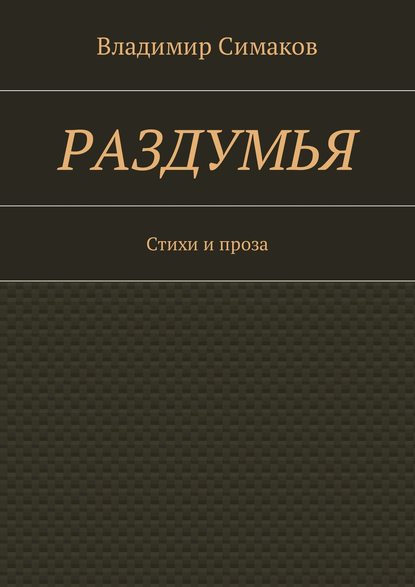 Владимир Симаков

РАЗДУМЬЯ

Стихи и проза